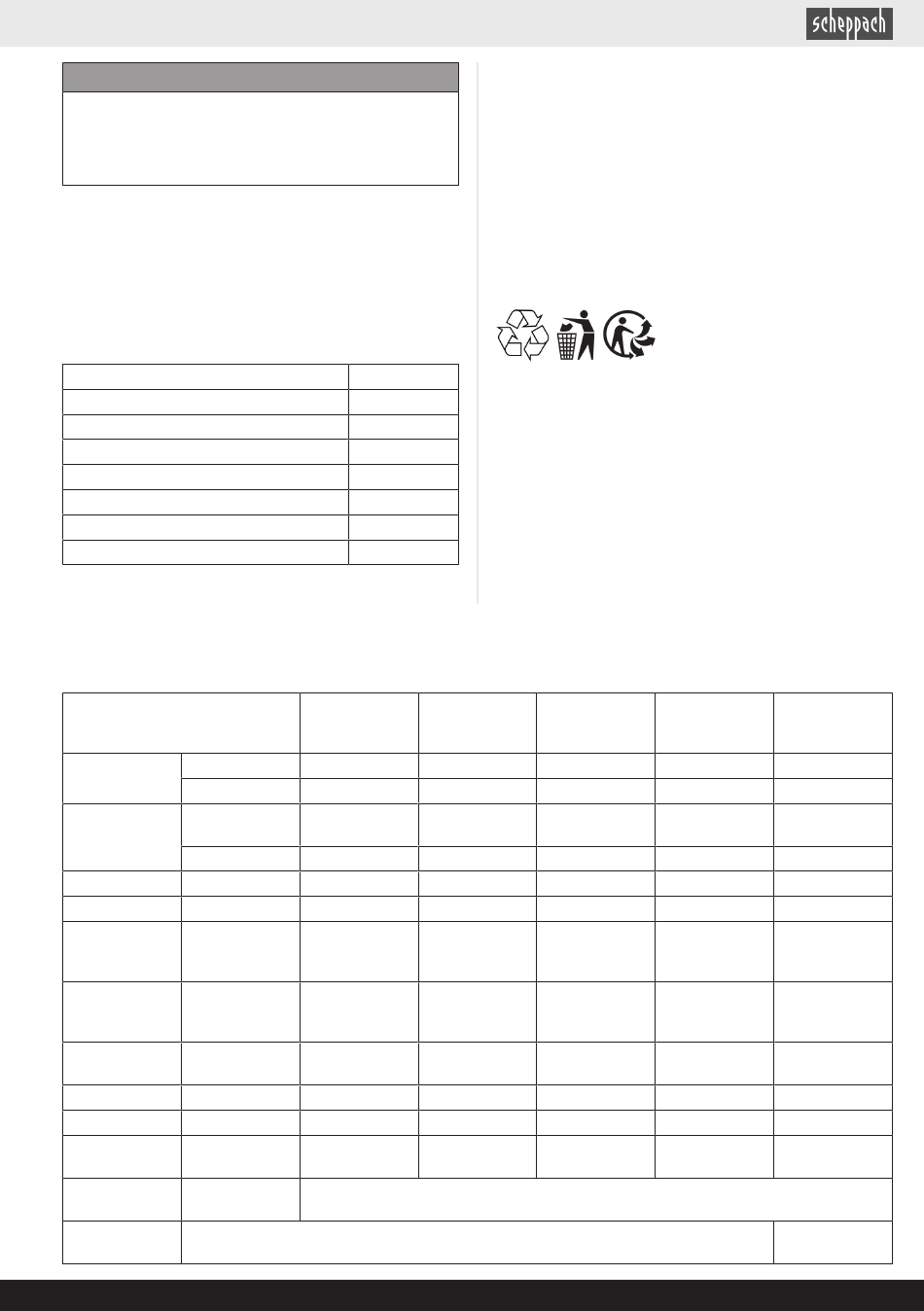 scheppach